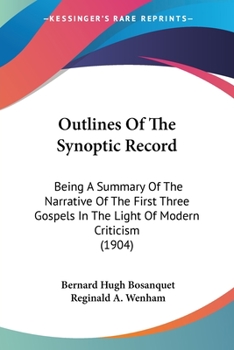 —KESSINGER'S RARE REPRINTS—

Outlines Of The Synoptic Record

Being A Summary Of The Narrative Of The First Three Gospels In The Light Of Modern Criticism
(1904)

Bernard Hugh Bosanquet
Reginald A. Wenham